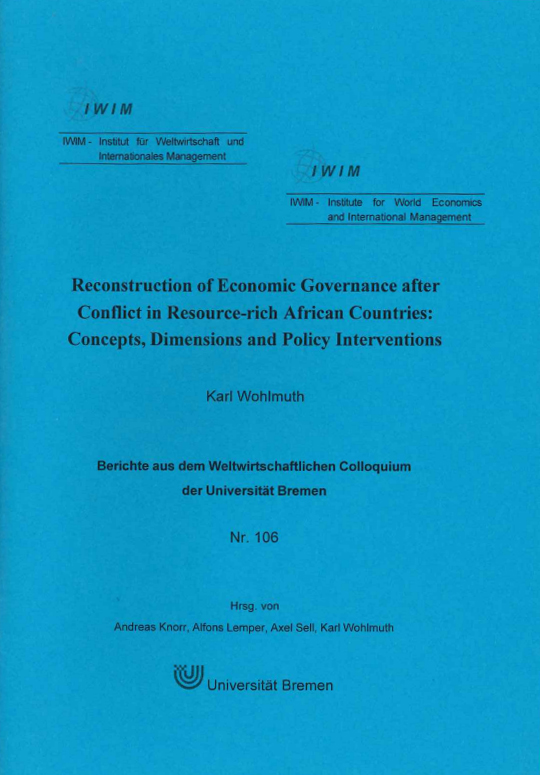 IWIM

IWIM - Institut für Weltwirtschaft und Internationales Management

IWIM

IWIM - Institute for World Economics and International Management

Reconstruction of Economic Governance after Conflict in Resource-rich African Countries: Concepts, Dimensions and Policy Interventions

Karl Wohlmuth

Berichte aus dem Weltwirtschaftlichen Colloquium der Universität Bremen

Nr. 106

Hrsg. von

Andreas Knorr, Alfons Lemper, Axel Sell, Karl Wohlmuth

Universität Bremen